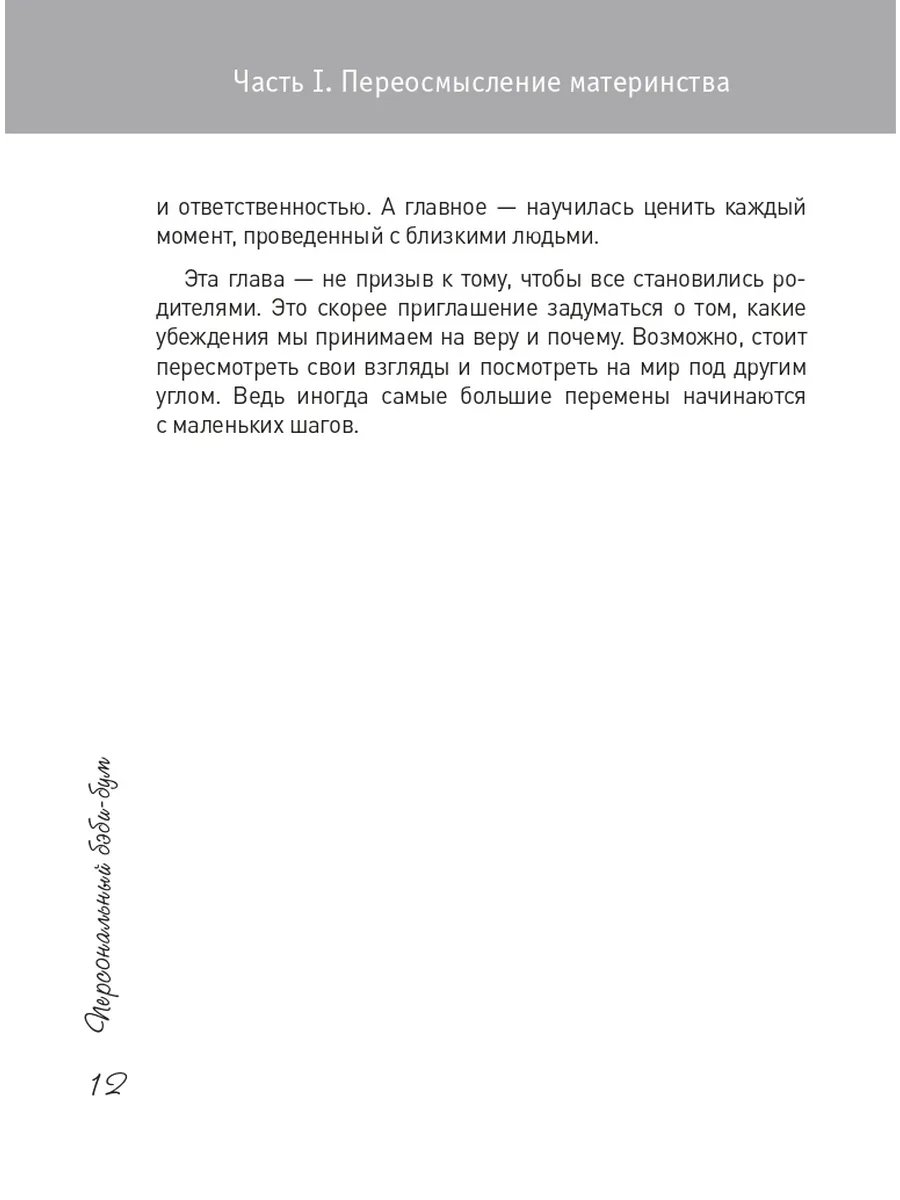 Часть I. Переосмысление материнства

и ответственностью. А главное — научилась ценить каждый момент, проведенный с близкими людьми.

Эта глава — не призыв к тому, чтобы все становились родителями. Это скорее приглашение задуматься о том, какие убеждения мы принимаем на веру и почему. Возможно, стоит пересмотреть свои взгляды и посмотреть на мир под другим углом. Ведь иногда самые большие перемены начинаются с маленьких шагов.

Персональный бэби-бум

12